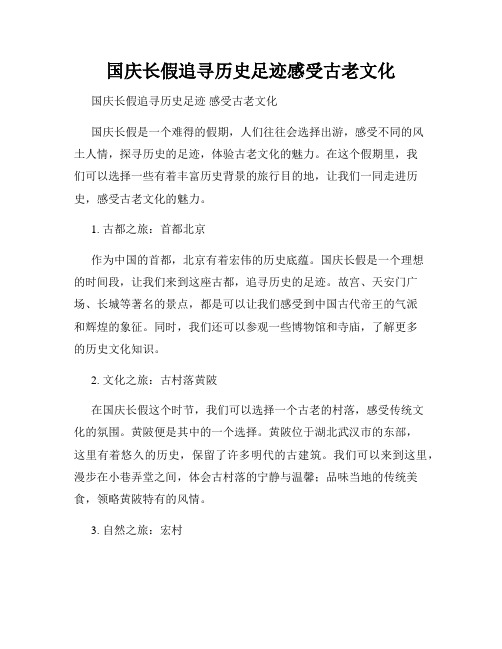 国庆长假追寻历史足迹感受古老文化

国庆长假追寻历史足迹 感受古老文化

国庆长假是一个难得的假期，人们往往会选择出游，感受不同的风土人情，探寻历史的足迹，体验古老文化的魅力。在这个假期里，我们可以选择一些有着丰富历史背景的旅行目的地，让我们一同走进历史，感受古老文化的魅力。

1. 古都之旅：首都北京

作为中国的首都，北京有着宏伟的历史底蕴。国庆长假是一个理想的时间段，让我们来到这座古都，追寻历史的足迹。故宫、天安门广场、长城等著名的景点，都是可以让我们感受到中国古代帝王的气派和辉煌的象征。同时，我们还可以参观一些博物馆和寺庙，了解更多的历史文化知识。

2. 文化之旅：古村落黄陂

在国庆长假这个时节，我们可以选择一个古老的村落，感受传统文化的氛围。黄陂便是其中的一个选择。黄陂位于湖北武汉市的东部，这里有着悠久的历史，保留了许多明代的古建筑。我们可以来到这里，漫步在小巷弄堂之间，体会古村落的宁静与温馨；品味当地的传统美食，领略黄陂特有的风情。

3. 自然之旅：宏村